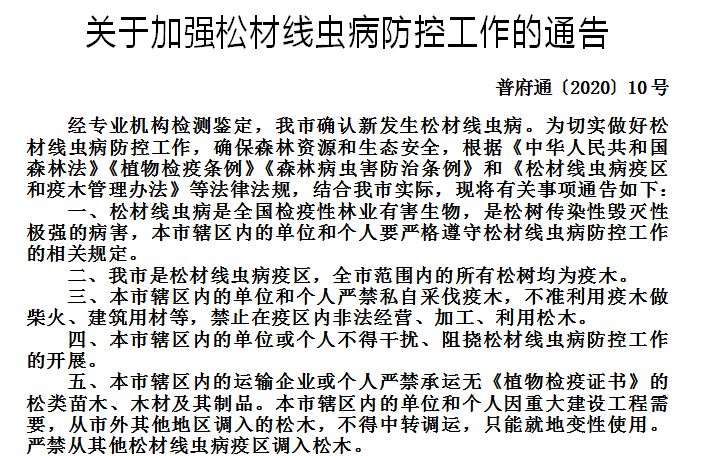 关于加强松材线虫病防控工作的通告

普府通〔2020〕10号

经专业机构检测鉴定，我市确认新发生松材线虫病。为切实做好松材线虫病防控工作，确保森林资源和生态安全，根据《中华人民共和国森林法》《植物检疫条例》《森林病虫害防治条例》和《松材线虫病疫区和疫木管理办法》等法律法规，结合我市实际，现将有关事项通告如下：

一、松材线虫病是全国检疫性林业有害生物，是松树传染性毁灭性极强的病害，本市辖区内的单位和个人要严格遵守松材线虫病防控工作的相关规定。

二、我市是松材线虫病疫区，全市范围内的所有松树均为疫木。

三、本市辖区内的单位和个人严禁私自采伐疫木，不准利用疫木做柴火、建筑用材等，禁止在疫区内非法经营、加工、利用松木。

四、本市辖区内的单位或个人不得干扰、阻挠松材线虫病防控工作的开展。

五、本市辖区内的运输企业或个人严禁承运无《植物检疫证书》的松类苗木、木材及其制品。本市辖区内的单位和个人因重大建设工程需要，从市外其他地区调入的松木，不得中转调运，只能就地变性使用。严禁从其他松材线虫病疫区调入松木。